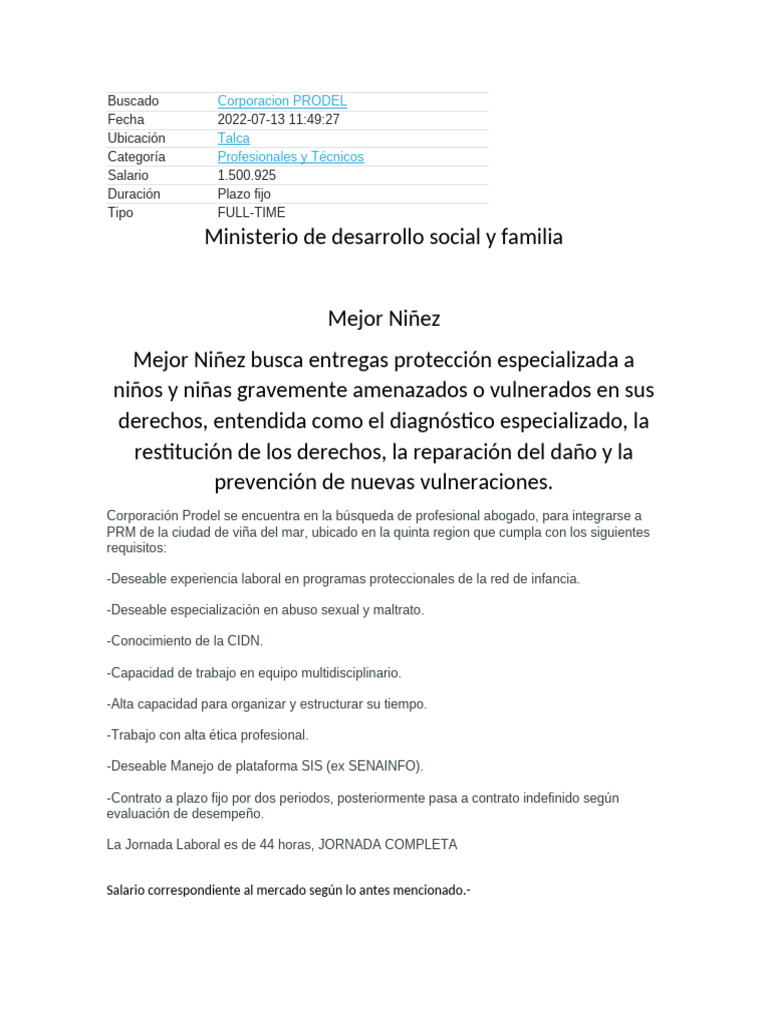 | Buscado | Corporacion PRODEL |
|---|---|
| Fecha | 2022-07-13 11:49:27 |
| Ubicación | Talca |
| Categoría | Profesionales y Técnicos |
| Salario | 1.500.925 |
| Duración | Plazo fijo |
| Tipo | FULL-TIME |

Ministerio de desarrollo social y familia

Mejor Niñez

Mejor Niñez busca entregas protección especializada a niños y niñas gravemente amenazados o vulnerados en sus derechos, entendida como el diagnóstico especializado, la restitución de los derechos, la reparación del daño y la prevención de nuevas vulneraciones.

Corporación Prodel se encuentra en la búsqueda de profesional abogado, para integrarse a PRM de la ciudad de viña del mar, ubicado en la quinta region que cumpla con los siguientes requisitos:

-Deseable experiencia laboral en programas proteccionales de la red de infancia.

-Deseable especialización en abuso sexual y maltrato.

-Conocimiento de la CIDN.

-Capacidad de trabajo en equipo multidisciplinario.

-Alta capacidad para organizar y estructurar su tiempo.

-Trabajo con alta ética profesional.

-Deseable Manejo de plataforma SIS (ex SENAINFO).

-Contrato a plazo fijo por dos periodos, posteriormente pasa a contrato indefinido según evaluación de desempeño.

La Jornada Laboral es de 44 horas, JORNADA COMPLETA

Salario correspondiente al mercado según lo antes mencionado.-